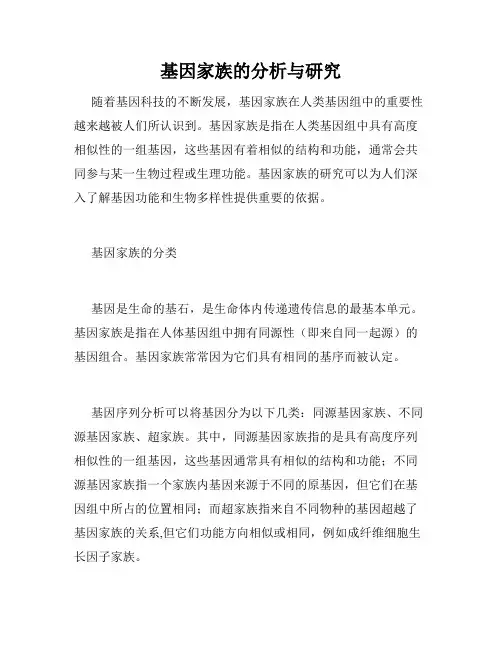 基因家族的分析与研究

随着基因科技的不断发展，基因家族在人类基因组中的重要性越来越被人们所认识到。基因家族是指在人类基因组中具有高度相似性的一组基因，这些基因有着相似的结构和功能，通常会共同参与某一生物过程或生理功能。基因家族的研究可以为人们深入了解基因功能和生物多样性提供重要的依据。

基因家族的分类

基因是生命的基石，是生命体内传递遗传信息的最基本单元。基因家族是指在人体基因组中拥有同源性（即来自同一起源）的基因组合。基因家族常常因为它们具有相同的基序而被认定。

基因序列分析可以将基因分为以下几类：同源基因家族、不同源基因家族、超家族。其中，同源基因家族指的是具有高度序列相似性的一组基因，这些基因通常具有相似的结构和功能；不同源基因家族指一个家族内基因来源于不同的原基因，但它们在基因组中所占的位置相同；而超家族指来自不同物种的基因超越了基因家族的关系,但它们功能方向相似或相同，例如成纤维细胞生长因子家族。